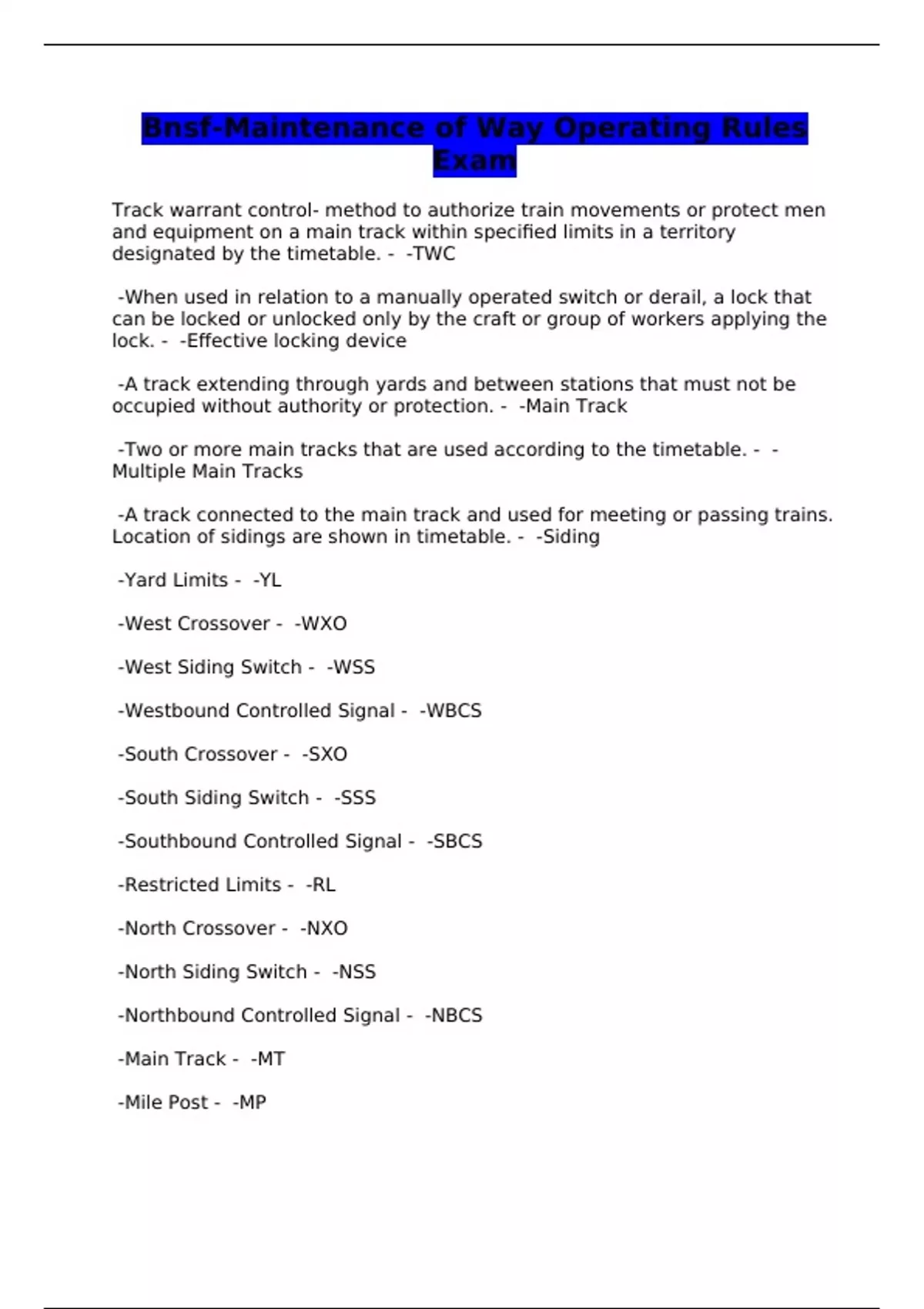 Bnsf-Maintenance of Way Operating Rules Exam

Track warrant control- method to authorize train movements or protect men and equipment on a main track within specified limits in a territory designated by the timetable. - -TWC

-When used in relation to a manually operated switch or derail, a lock that can be locked or unlocked only by the craft or group of workers applying the lock. - -Effective locking device

-A track extending through yards and between stations that must not be occupied without authority or protection. - -Main Track

-Two or more main tracks that are used according to the timetable. - -Multiple Main Tracks

-A track connected to the main track and used for meeting or passing trains. Location of sidings are shown in timetable. - -Siding

-Yard Limits - -YL

-West Crossover - -WXO

-West Siding Switch - -WSS

-Westbound Controlled Signal - -WBCS

-South Crossover - -SXO

-South Siding Switch - -SSS

-Southbound Controlled Signal - -SBCS

-Restricted Limits - -RL

-North Crossover - -NXO

-North Siding Switch - -NSS

-Northbound Controlled Signal - -NBCS

-Main Track - -MT

-Mile Post - -MP